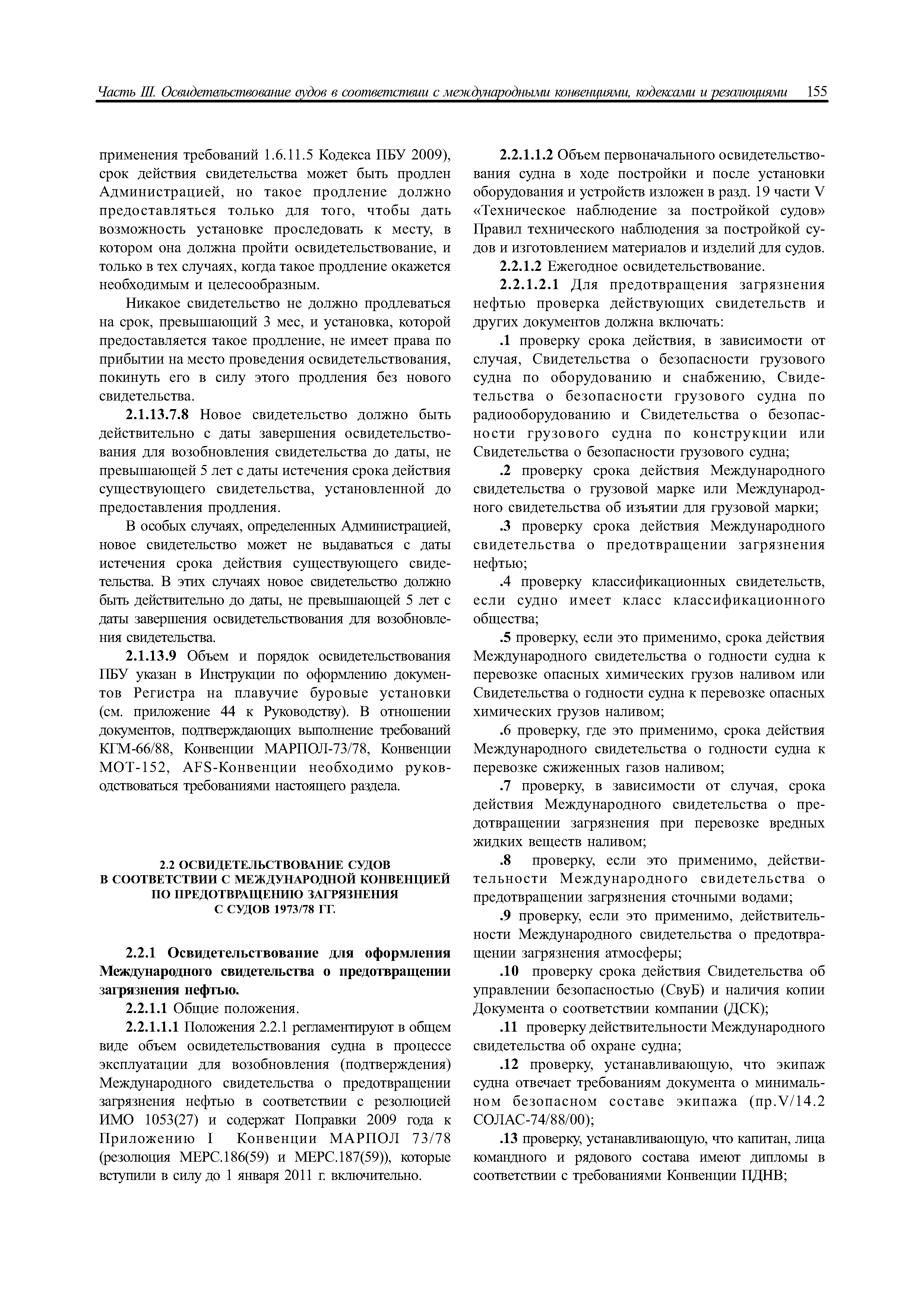 Часть III. Освидетельствование судов в соответствии с международными конвенциями, кодексами и резолюциями 155

применения требований 1.6.11.5 Кодекса ПБУ 2009), срок действия свидетельства может быть продлен Администрацией, но такое продление должно предоставляться только для того, чтобы дать возможность установке проследовать к месту, в котором она должна пройти освидетельствование, и только в тех случаях, когда такое продление окажется необходимым и целесообразным.

Никакое свидетельство не должно продлеваться на срок, превышающий 3 мес, и установка, которой предоставляется такое продление, не имеет права по прибытии на место проведения освидетельствования, покинуть его в силу этого продления без нового свидетельства.

2.1.13.7.8 Новое свидетельство должно быть действительно с даты завершения освидетельствования для возобновления свидетельства до даты, не превышающей 5 лет с даты истечения срока действия существующего свидетельства, установленной до предоставления продления.

В особых случаях, определенных Администрацией, новое свидетельство может не выдаваться с даты истечения срока действия существующего свидетельства. В этих случаях новое свидетельство должно быть действительно до даты, не превышающей 5 лет с даты завершения освидетельствования для возобновления свидетельства.

2.1.13.9 Объем и порядок освидетельствования ПБУ указан в Инструкции по оформлению документов Регистра на плавучие буровые установки (см. приложение 44 к Руководству). В отношении документов, подтверждающих выполнение требований КГМ-66/88, Конвенции МАРПОЛ-73/78, Конвенции МОТ-152, AFS-Конвенции необходимо руководствоваться требованиями настоящего раздела.

2.2 ОСВИДЕТЕЛЬСТВОВАНИЕ СУДОВ В СООТВЕТСТВИИ С МЕЖДУНАРОДНОЙ КОНВЕНЦИЕЙ ПО ПРЕДОТВРАЩЕНИЮ ЗАГРЯЗНЕНИЯ С СУДОВ 1973/78 ГГ.

2.2.1 Освидетельствование для оформления Международного свидетельства о предотвращении загрязнения нефтью.

2.2.1.1 Общие положения.

2.2.1.1.1 Положения 2.2.1 регламентируют в общем виде объем освидетельствования судна в процессе эксплуатации для возобновления (подтверждения) Международного свидетельства о предотвращении загрязнения нефтью в соответствии с резолюцией ИМО 1053(27) и содержат Поправки 2009 года к Приложению I Конвенции МАРПОЛ 73/78 (резолюция МЕРС.186(59) и МЕРС.187(59)), которые вступили в силу до 1 января 2011 г. включительно.

2.2.1.1.2 Объем первоначального освидетельствования судна в ходе постройки и после установки оборудования и устройств изложен в разд. 19 части V «Техническое наблюдение за постройкой судов» Правил технического наблюдения за постройкой судов и изготовлением материалов и изделий для судов.

2.2.1.2 Ежегодное освидетельствование.

2.2.1.2.1 Для предотвращения загрязнения нефтью проверка действующих свидетельств и других документов должна включать:

.1 проверку срока действия, в зависимости от случая, Свидетельства о безопасности грузового судна по оборудованию и снабжению, Свидетельства о безопасности грузового судна по радиооборудованию и Свидетельства о безопасности грузового судна по конструкции или Свидетельства о безопасности грузового судна;

.2 проверку срока действия Международного свидетельства о грузовой марке или Международного свидетельства об изъятии для грузовой марки;

.3 проверку срока действия Международного свидетельства о предотвращении загрязнения нефтью;

.4 проверку классификационных свидетельств, если судно имеет класс классификационного общества;

.5 проверку, если это применимо, срока действия Международного свидетельства о годности судна к перевозке опасных химических грузов наливом или Свидетельства о годности судна к перевозке опасных химических грузов наливом;

.6 проверку, где это применимо, срока действия Международного свидетельства о годности судна к перевозке сжиженных газов наливом;

.7 проверку, в зависимости от случая, срока действия Международного свидетельства о предотвращении загрязнения при перевозке вредных жидких веществ наливом;

.8 проверку, если это применимо, действительности Международного свидетельства о предотвращении загрязнения сточными водами;

.9 проверку, если это применимо, действительности Международного свидетельства о предотвращении загрязнения атмосферы;

.10 проверку срока действия Свидетельства об управлении безопасностью (СвуБ) и наличия копии Документа о соответствии компании (ДСК);

.11 проверку действительности Международного свидетельства об охране судна;

.12 проверку, устанавливающую, что экипаж судна отвечает требованиям документа о минимальном безопасном составе экипажа (пр.V/14.2 СОЛАС-74/88/00);

.13 проверку, устанавливающую, что капитан, лица командного и рядового состава имеют дипломы в соответствии с требованиями Конвенции ПДНВ;